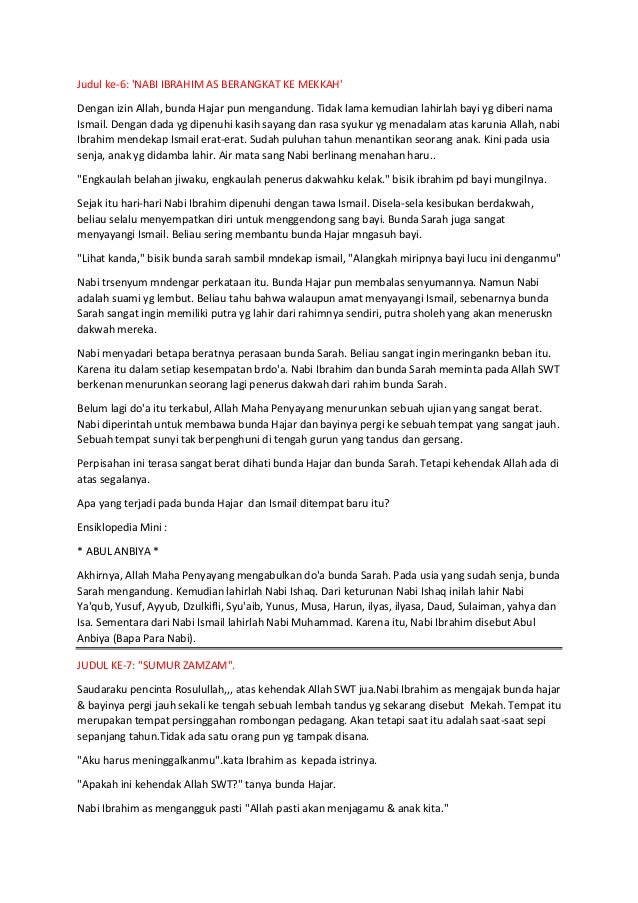 Judul ke-6: 'NABI IBRAHIM AS BERANGKAT KE MEKKAH'

Dengan izin Allah, bunda Hajar pun mengandung. Tidak lama kemudian lahirlah bayi yg diberi nama Ismail. Dengan dada yg dipenuhi kasih sayang dan rasa syukur yg menadalam atas karunia Allah, nabi Ibrahim mendekap Ismail erat-erat. Sudah puluhan tahun menantikan seorang anak. Kini pada usia senja, anak yg didamba lahir. Air mata sang Nabi berlinang menahan haru..

"Engkaulah belahan jiwaku, engkaulah penerus dakwahku kelak." bisik ibrahim pd bayi mungilnya.

Sejak itu hari-hari Nabi Ibrahim dipenuhi dengan tawa Ismail. Disela-sela kesibukan berdakwah, beliau selalu menyempatkan diri untuk menggendong sang bayi. Bunda Sarah juga sangat menyayangi Ismail. Beliau sering membantu bunda Hajar mngasuh bayi.

"Lihat kanda," bisik bunda sarah sambil mndekap ismail, "Alangkah miripnya bayi lucu ini denganmu"

Nabi trsenyum mndengar perkataan itu. Bunda Hajar pun membalas senyumannya. Namun Nabi adalah suami yg lembut. Beliau tahu bahwa walaupun amat menyayangi Ismail, sebenarnya bunda Sarah sangat ingin memiliki putra yg lahir dari rahimnya sendiri, putra sholeh yang akan meneruskn dakwah mereka.

Nabi menyadari betapa beratnya perasaan bunda Sarah. Beliau sangat ingin meringankn beban itu. Karena itu dalam setiap kesempatan brdo'a. Nabi Ibrahim dan bunda Sarah meminta pada Allah SWT berkenan menurunkan seorang lagi penerus dakwah dari rahim bunda Sarah.

Belum lagi do'a itu terkabul, Allah Maha Penyayang menurunkan sebuah ujian yang sangat berat. Nabi diperintah untuk membawa bunda Hajar dan bayinya pergi ke sebuah tempat yang sangat jauh. Sebuah tempat sunyi tak berpenghuni di tengah gurun yang tandus dan gersang.

Perpisahan ini terasa sangat berat dihati bunda Hajar dan bunda Sarah. Tetapi kehendak Allah ada di atas segalanya.

Apa yang terjadi pada bunda Hajar dan Ismail ditempat baru itu?

Ensiklopedia Mini :

* ABUL ANBIYA *

Akhirnya, Allah Maha Penyayang mengabulkan do'a bunda Sarah. Pada usia yang sudah senja, bunda Sarah mengandung. Kemudian lahirlah Nabi Ishaq. Dari keturunan Nabi Ishaq inilah lahir Nabi Ya'qub, Yusuf, Ayyub, Dzulkifli, Syu'aib, Yunus, Musa, Harun, ilyas, ilyasa, Daud, Sulaiman, yahya dan Isa. Sementara dari Nabi Ismail lahirlah Nabi Muhammad. Karena itu, Nabi Ibrahim disebut Abul Anbiya (Bapa Para Nabi).

JUDUL KE-7: "SUMUR ZAMZAM".

Saudaraku pencinta Rosulullah,,, atas kehendak Allah SWT jua.Nabi Ibrahim as mengajak bunda hajar & bayinya pergi jauh sekali ke tengah sebuah lembah tandus yg sekarang disebut Mekah. Tempat itu merupakan tempat persinggahan rombongan pedagang. Akan tetapi saat itu adalah saat-saat sepi sepanjang tahun.Tidak ada satu orang pun yg tampak disana.

"Aku harus meninggalkanmu".kata Ibrahim as kepada istrinya.

"Apakah ini kehendak Allah SWT?" tanya bunda Hajar.

Nabi Ibrahim as mengangguk pasti "Allah pasti akan menjagamu & anak kita."